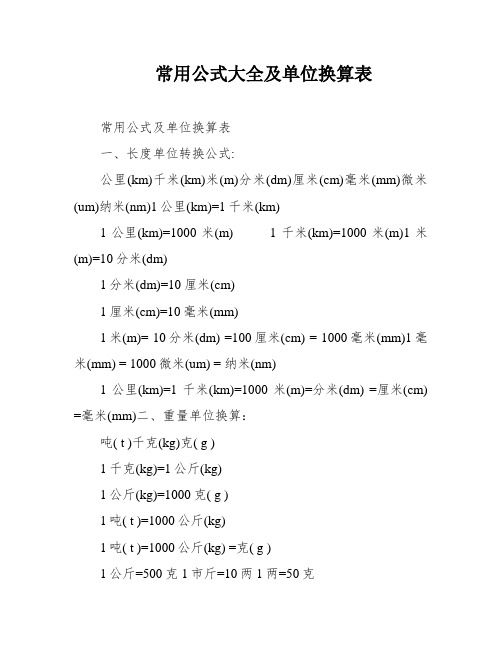 常用公式大全及单位换算表

常用公式及单位换算表

一、长度单位转换公式:

公里(km)千米(km)米(m)分米(dm)厘米(cm)毫米(mm)微米(um)纳米(nm)1 公里(km)=1 千米(km)

1 公里(km)=1000 米(m) 1 千米(km)=1000 米(m)1 米(m)=10 分米(dm)

1 分米(dm)=10 厘米(cm)

1 厘米(cm)=10 毫米(mm)

1 米(m)= 10 分米(dm) =100 厘米(cm) = 1000 毫米(mm)1 毫米(mm) = 1000 微米(um) = 纳米(nm)

1 公里(km)=1 千米(km)=1000 米(m)=分米(dm) =厘米(cm) =毫米(mm)二、重量单位换算:

吨( t )千克(kg)克( g )

1 千克(kg)=1 公斤(kg)

1 公斤(kg)=1000 克( g )

1 吨( t )=1000 公斤(kg)

1 吨( t )=1000 公斤(kg) =克( g )

1 公斤=500 克 1 市斤=10 两 1 两=50 克